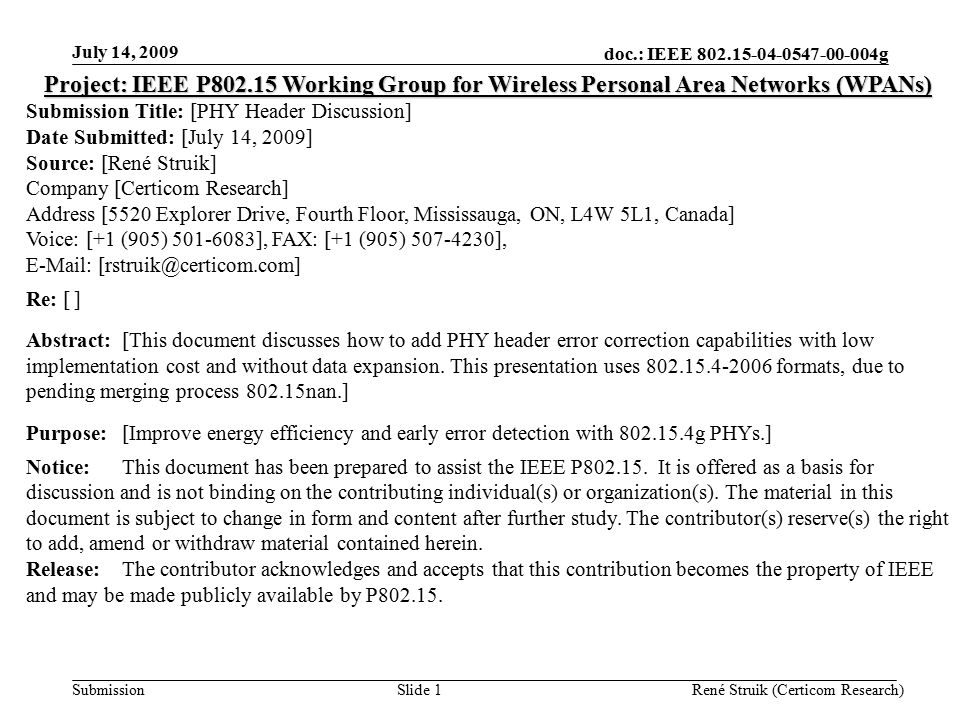 July 14, 2009

doc.: IEEE 802.15-04-0547-00-004g

Project: IEEE P802.15 Working Group for Wireless Personal Area Networks (WPANs)

Submission Title: [PHY Header Discussion]
Date Submitted: [July 14, 2009]
Source: [René Struik]
Company [Certicom Research]
Address [5520 Explorer Drive, Fourth Floor, Mississauga, ON, L4W 5L1, Canada]
Voice: [+1 (905) 501-6083], FAX: [+1 (905) 507-4230],
E-Mail: [rstruik@certicom.com]

Re: [ ]

Abstract: [This document discusses how to add PHY header error correction capabilities with low implementation cost and without data expansion. This presentation uses 802.15.4-2006 formats, due to pending merging process 802.15nan.]

Purpose: [Improve energy efficiency and early error detection with 802.15.4g PHYs.]

Notice: This document has been prepared to assist the IEEE P802.15. It is offered as a basis for discussion and is not binding on the contributing individual(s) or organization(s). The material in this document is subject to change in form and content after further study. The contributor(s) reserve(s) the right to add, amend or withdraw material contained herein.
Release: The contributor acknowledges and accepts that this contribution becomes the property of IEEE and may be made publicly available by P802.15.

Submission

Slide 1

René Struik (Certicom Research)